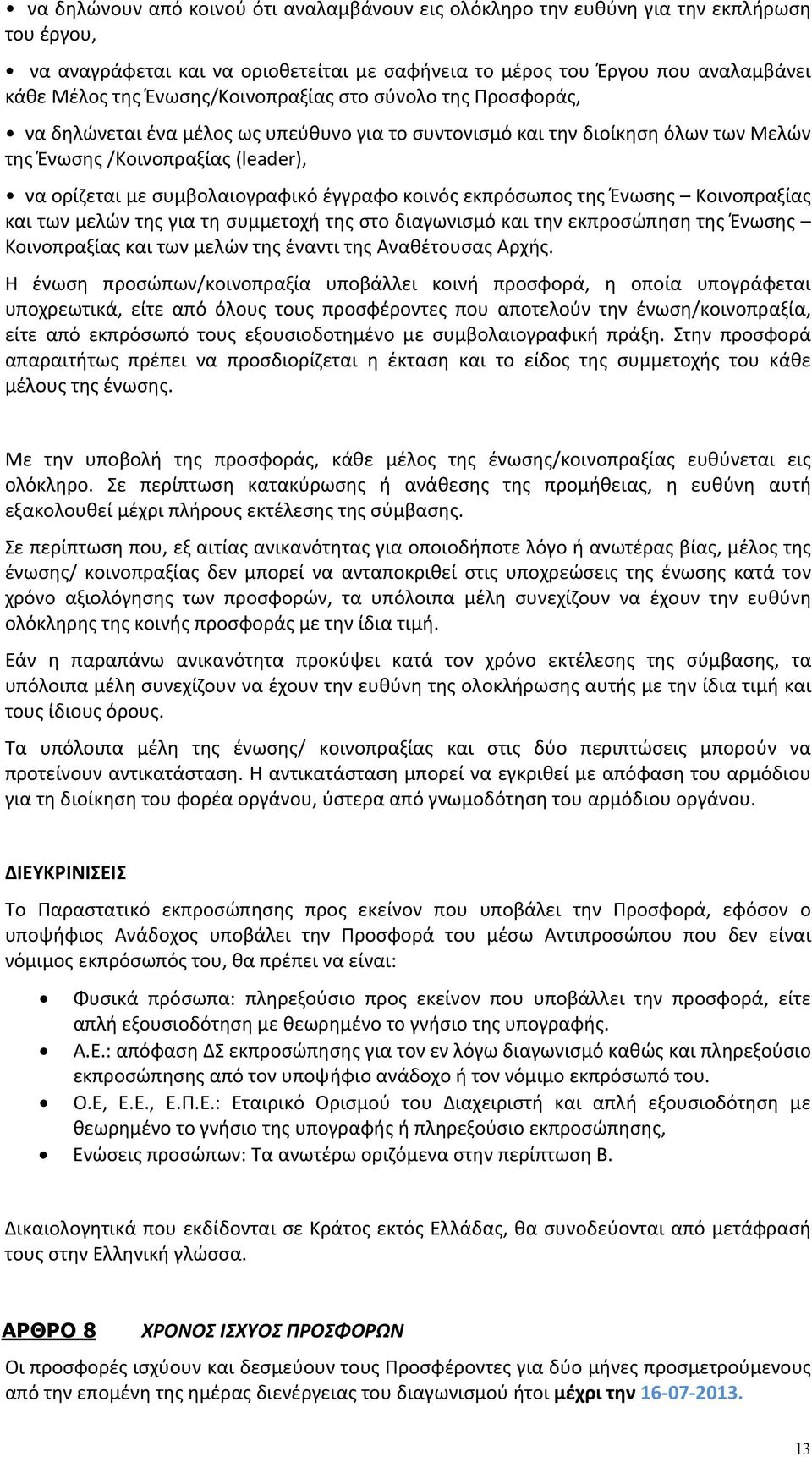 • να δηλώνουν από κοινού ότι αναλαμβάνουν εις ολόκληρο την ευθύνη για την εκπλήρωση του έργου,

• να αναγράφεται και να οριοθετείται με σαφήνεια το μέρος του Έργου που αναλαμβάνει κάθε Μέλος της Ένωσης/Κοινοπραξίας στο σύνολο της Προσφοράς,

• να δηλώνεται ένα μέλος ως υπεύθυνο για το συντονισμό και την διοίκηση όλων των Μελών της Ένωσης /Κοινοπραξίας (leader),

• να ορίζεται με συμβολαιογραφικό έγγραφο κοινός εκπρόσωπος της Ένωσης – Κοινοπραξίας και των μελών της για τη συμμετοχή της στο διαγωνισμό και την εκπροσώπηση της Ένωσης – Κοινοπραξίας και των μελών της έναντι της Αναθέτουσας Αρχής.

Η ένωση προσώπων/κοινοπραξία υποβάλλει κοινή προσφορά, η οποία υπογράφεται υποχρεωτικά, είτε από όλους τους προσφέροντες που αποτελούν την ένωση/κοινοπραξία, είτε από εκπρόσωπό τους εξουσιοδοτημένο με συμβολαιογραφική πράξη. Στην προσφορά απαραιτήτως πρέπει να προσδιορίζεται η έκταση και το είδος της συμμετοχής του κάθε μέλους της ένωσης.

Με την υποβολή της προσφοράς, κάθε μέλος της ένωσης/κοινοπραξίας ευθύνεται εις ολόκληρο. Σε περίπτωση κατακύρωσης ή ανάθεσης της προμήθειας, η ευθύνη αυτή εξακολουθεί μέχρι πλήρους εκτέλεσης της σύμβασης.

Σε περίπτωση που, εξ αιτίας ανικανότητας για οποιοδήποτε λόγο ή ανωτέρας βίας, μέλος της ένωσης/ κοινοπραξίας δεν μπορεί να ανταποκριθεί στις υποχρεώσεις της ένωσης κατά τον χρόνο αξιολόγησης των προσφορών, τα υπόλοιπα μέλη συνεχίζουν να έχουν την ευθύνη ολόκληρης της κοινής προσφοράς με την ίδια τιμή.

Εάν η παραπάνω ανικανότητα προκύψει κατά τον χρόνο εκτέλεσης της σύμβασης, τα υπόλοιπα μέλη συνεχίζουν να έχουν την ευθύνη της ολοκλήρωσης αυτής με την ίδια τιμή και τους ίδιους όρους.

Τα υπόλοιπα μέλη της ένωσης/ κοινοπραξίας και στις δύο περιπτώσεις μπορούν να προτείνουν αντικατάσταση. Η αντικατάσταση μπορεί να εγκριθεί με απόφαση του αρμόδιου για τη διοίκηση του φορέα οργάνου, ύστερα από γνωμοδότηση του αρμόδιου οργάνου.

ΔΙΕΥΚΡΙΝΙΣΕΙΣ

Το Παραστατικό εκπροσώπησης προς εκείνον που υποβάλει την Προσφορά, εφόσον ο υποψήφιος Ανάδοχος υποβάλει την Προσφορά του μέσω Αντιπροσώπου που δεν είναι νόμιμος εκπρόσωπός του, θα πρέπει να είναι:

• Φυσικά πρόσωπα: πληρεξούσιο προς εκείνον που υποβάλλει την προσφορά, είτε απλή εξουσιοδότηση με θεωρημένο το γνήσιο της υπογραφής.
• Α.Ε.: απόφαση ΔΣ εκπροσώπησης για τον εν λόγω διαγωνισμό καθώς και πληρεξούσιο εκπροσώπησης από τον υποψήφιο ανάδοχο ή τον νόμιμο εκπρόσωπό του.
• Ο.Ε, Ε.Ε., Ε.Π.Ε.: Εταιρικό Ορισμού του Διαχειριστή και απλή εξουσιοδότηση με θεωρημένο το γνήσιο της υπογραφής ή πληρεξούσιο εκπροσώπησης,
• Ενώσεις προσώπων: Τα ανωτέρω οριζόμενα στην περίπτωση Β.

Δικαιολογητικά που εκδίδονται σε Κράτος εκτός Ελλάδας, θα συνοδεύονται από μετάφραση τους στην Ελληνική γλώσσα.

ΑΡΘΡΟ 8 ΧΡΟΝΟΣ ΙΣΧΥΟΣ ΠΡΟΣΦΟΡΩΝ

Οι προσφορές ισχύουν και δεσμεύουν τους Προσφέροντες για δύο μήνες προσμετρούμενους από την επομένη της ημέρας διενέργειας του διαγωνισμού ήτοι μέχρι την 16-07-2013.

13